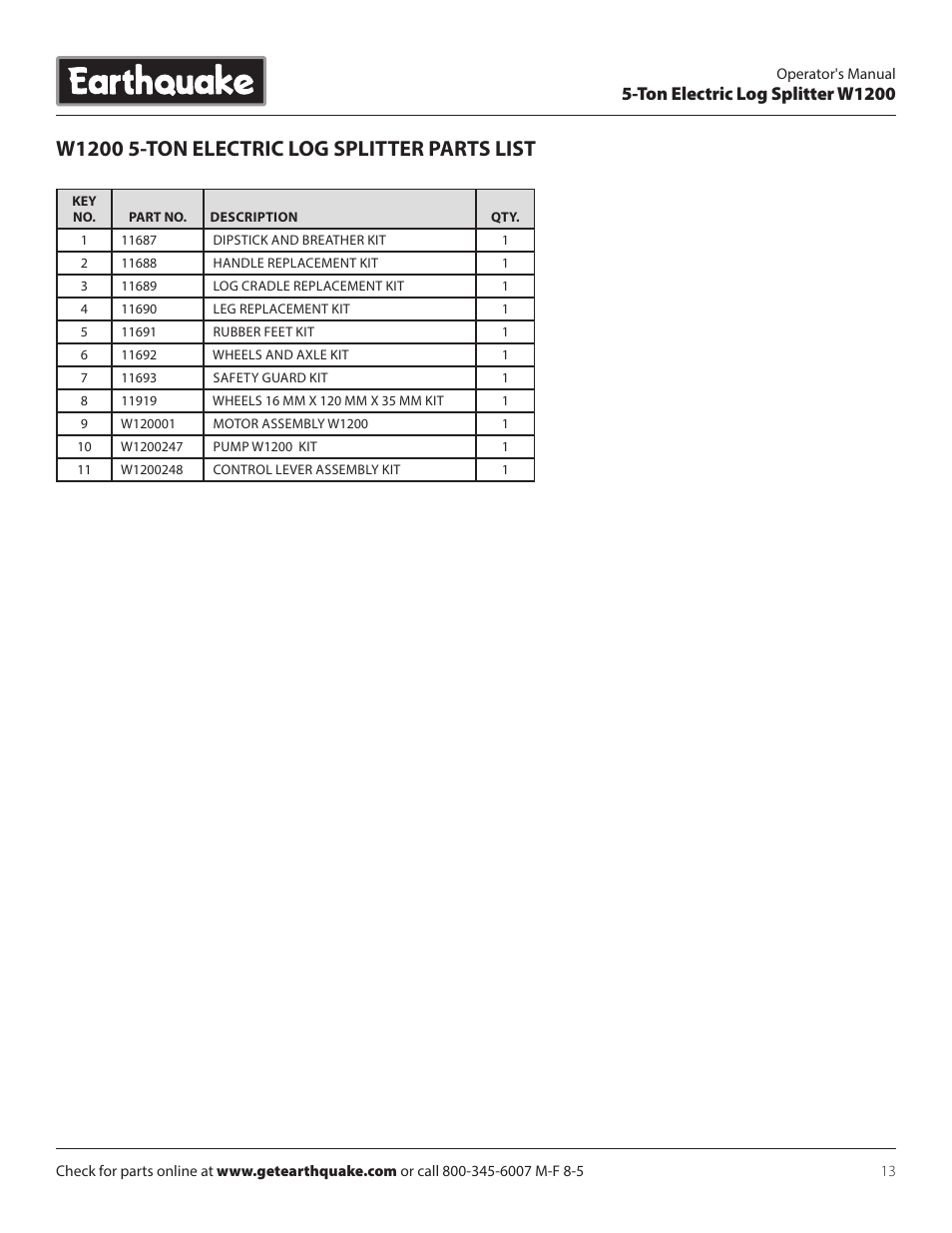 Earthquake

Operator's Manual
5-Ton Electric Log Splitter W1200

W1200 5-TON ELECTRIC LOG SPLITTER PARTS LIST

| KEY NO. | PART NO. | DESCRIPTION | QTY. |
|---|---|---|---|
| 1 | 11687 | DIPSTICK AND BREATHER KIT | 1 |
| 2 | 11688 | HANDLE REPLACEMENT KIT | 1 |
| 3 | 11689 | LOG CRADLE REPLACEMENT KIT | 1 |
| 4 | 11690 | LEG REPLACEMENT KIT | 1 |
| 5 | 11691 | RUBBER FEET KIT | 1 |
| 6 | 11692 | WHEELS AND AXLE KIT | 1 |
| 7 | 11693 | SAFETY GUARD KIT | 1 |
| 8 | 11919 | WHEELS 16 MM X 120 MM X 35 MM KIT | 1 |
| 9 | W120001 | MOTOR ASSEMBLY W1200 | 1 |
| 10 | W1200247 | PUMP W1200 KIT | 1 |
| 11 | W1200248 | CONTROL LEVER ASSEMBLY KIT | 1 |

Check for parts online at www.getearthquake.com or call 800-345-6007 M-F 8-5

13